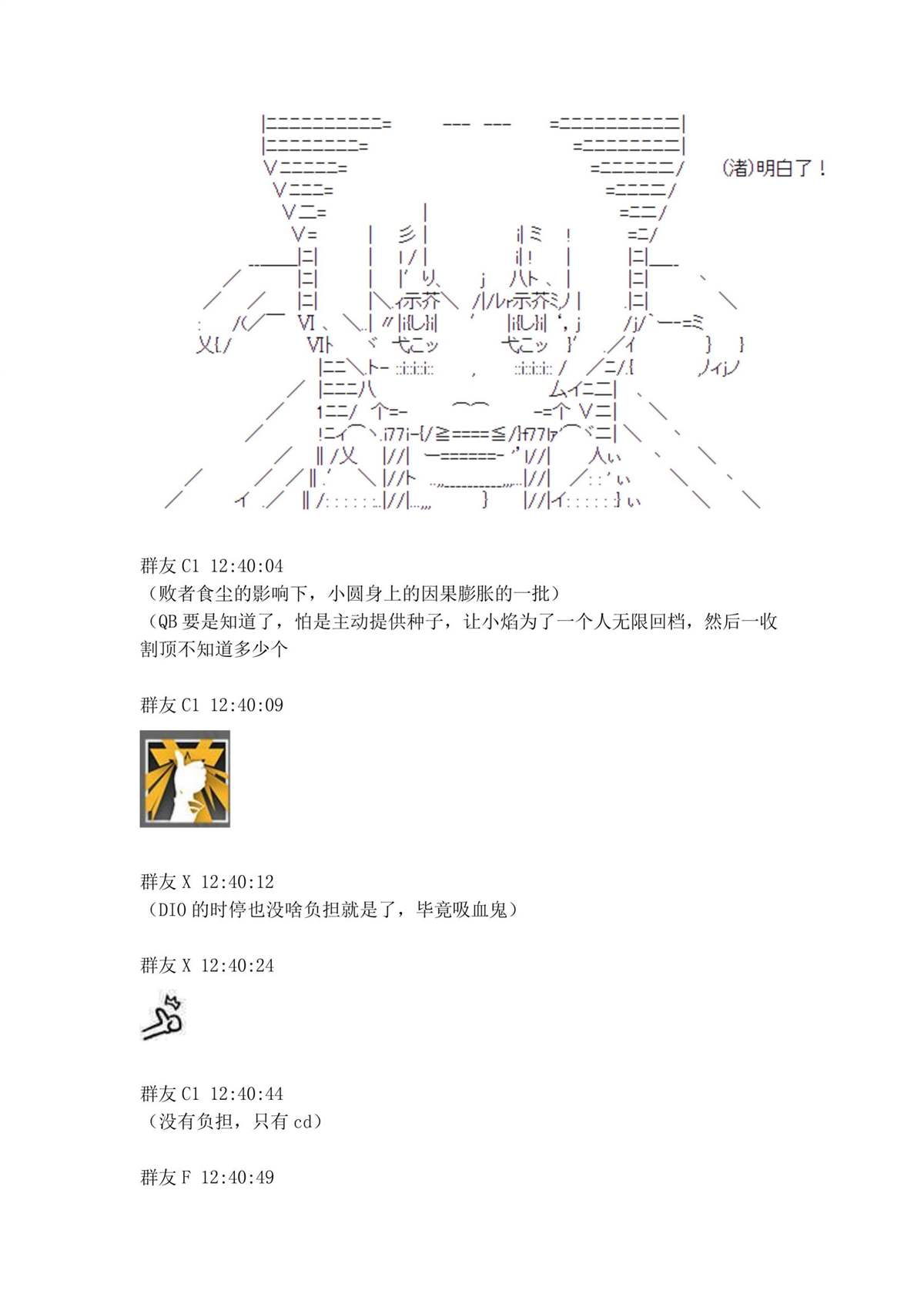 (渚)明白了！

群友 C1 12:40:04
（败者食尘的影响下，小圆身上的因果膨胀的一批）
（QB 要是知道了，怕是主动提供种子，让小焰为了一个人无限回档，然后一收割顶不知道多少个

群友 C1 12:40:09

群友 X 12:40:12
（DIO 的时停也没啥负担就是了，毕竟吸血鬼）

群友 X 12:40:24

群友 C1 12:40:44
（没有负担，只有 cd）

群友 F 12:40:49